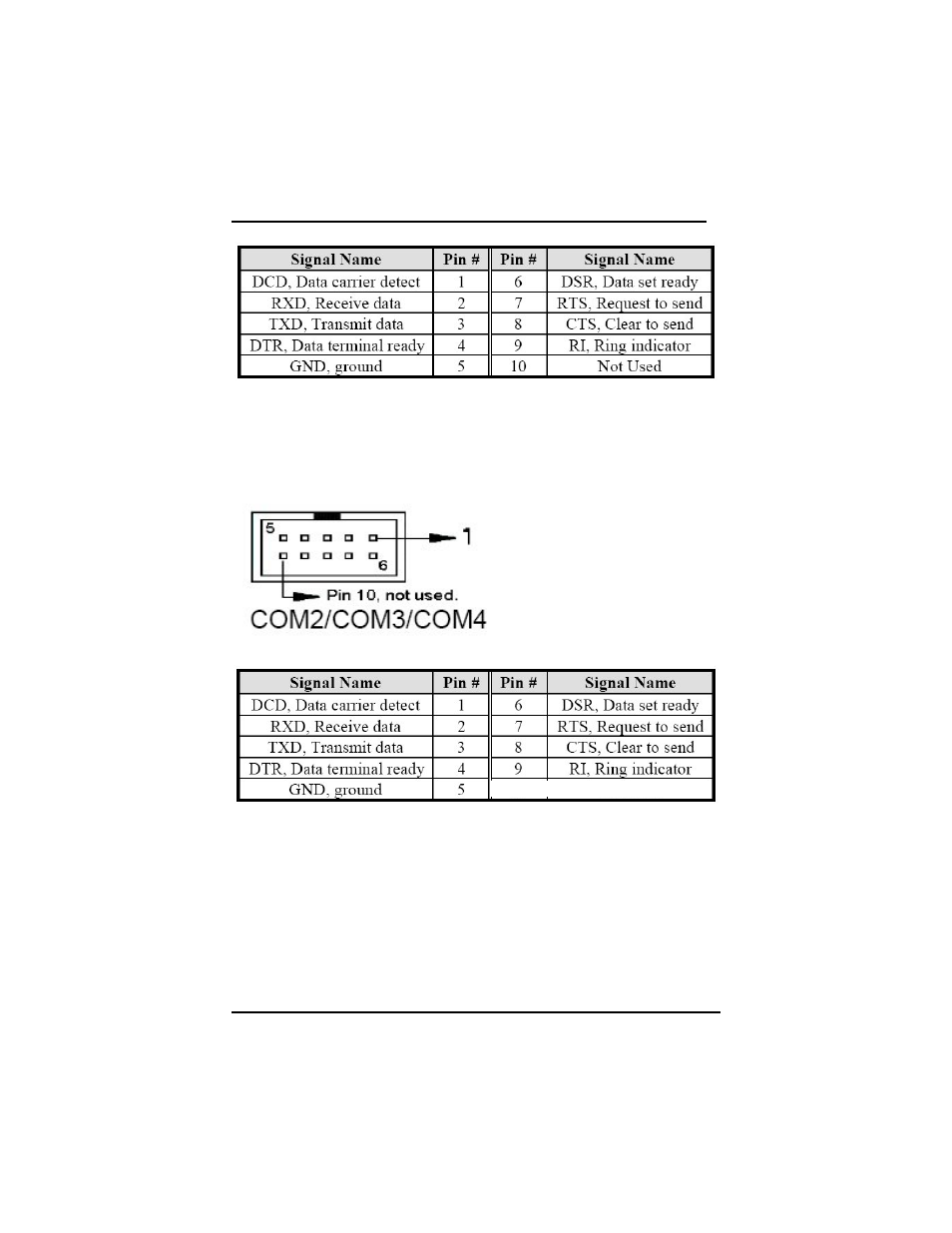 | Signal Name | Pin # | Pin # | Signal Name |
|---|---|---|---|
| DCD, Data carrier detect | 1 | 6 | DSR, Data set ready |
| RXD, Receive data | 2 | 7 | RTS, Request to send |
| TXD, Transmit data | 3 | 8 | CTS, Clear to send |
| DTR, Data terminal ready | 4 | 9 | RI, Ring indicator |
| GND, ground | 5 | 10 | Not Used |

5

1

6

Pin 10, not used.

COM2/COM3/COM4

| Signal Name | Pin # | Pin # | Signal Name |
|---|---|---|---|
| DCD, Data carrier detect | 1 | 6 | DSR, Data set ready |
| RXD, Receive data | 2 | 7 | RTS, Request to send |
| TXD, Transmit data | 3 | 8 | CTS, Clear to send |
| DTR, Data terminal ready | 4 | 9 | RI, Ring indicator |
| GND, ground | 5 | | |